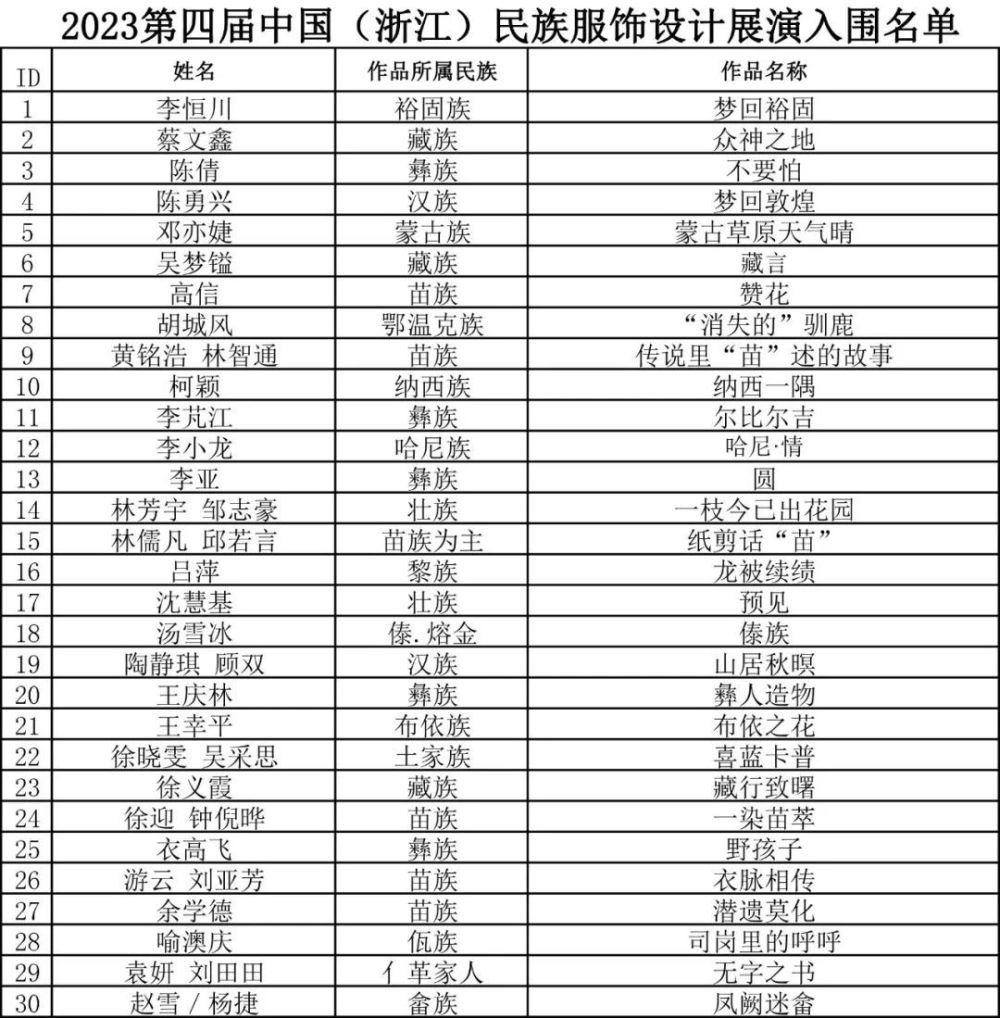 2023第四届中国（浙江）民族服饰设计展演入围名单

| ID | 姓名 | 作品所属民族 | 作品名称 |
|---|---|---|---|
| 1 | 李恒川 | 裕固族 | 梦回裕固 |
| 2 | 蔡文鑫 | 藏族 | 众神之地 |
| 3 | 陈倩 | 彝族 | 不要怕 |
| 4 | 陈勇兴 | 汉族 | 梦回敦煌 |
| 5 | 邓亦婕 | 蒙古族 | 蒙古草原天气晴 |
| 6 | 吴梦镒 | 藏族 | 藏言 |
| 7 | 高信 | 苗族 | 赞花 |
| 8 | 胡城风 | 鄂温克族 | “消失的”驯鹿 |
| 9 | 黄铭浩 林智通 | 苗族 | 传说里“苗”述的故事 |
| 10 | 柯颖 | 纳西族 | 纳西一隅 |
| 11 | 李芃江 | 彝族 | 尔比尔吉 |
| 12 | 李小龙 | 哈尼族 | 哈尼·情 |
| 13 | 李亚 | 彝族 | 圆 |
| 14 | 林芳宇 邹志豪 | 壮族 | 一枝今已出花园 |
| 15 | 林儒凡 邱若言 | 苗族为主 | 纸剪话“苗” |
| 16 | 吕萍 | 黎族 | 龙被续绩 |
| 17 | 沈慧基 | 壮族 | 预见 |
| 18 | 汤雪冰 | 傣.熔金 | 傣族 |
| 19 | 陶静琪 顾双 | 汉族 | 山居秋暝 |
| 20 | 王庆林 | 彝族 | 彝人造物 |
| 21 | 王幸平 | 布依族 | 布依之花 |
| 22 | 徐晓雯 吴采思 | 土家族 | 喜蓝卡普 |
| 23 | 徐义霞 | 藏族 | 藏行致曙 |
| 24 | 徐迎 钟倪晔 | 苗族 | 一染苗萃 |
| 25 | 衣高飞 | 彝族 | 野孩子 |
| 26 | 游云 刘亚芳 | 苗族 | 衣脉相传 |
| 27 | 余学德 | 苗族 | 潜遗莫化 |
| 28 | 喻澳庆 | 佤族 | 司岗里的呼呼 |
| 29 | 袁妍 刘田田 | 亻革家人 | 无字之书 |
| 30 | 赵雪 / 杨捷 | 畲族 | 凤阙迷畲 |